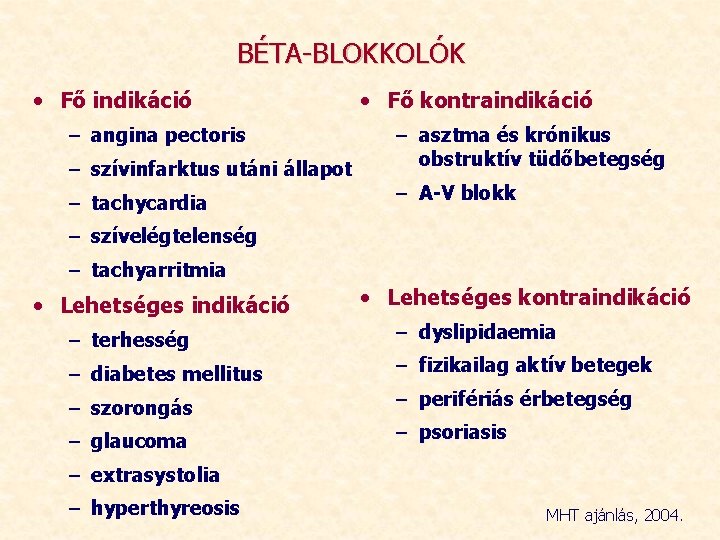 BÉTA-BLOKKOLÓK

• Fő indikáció
– angina pectoris
– szívinfarktus utáni állapot
– tachycardia
– szívelégtelenség
– tachyarritmia

• Lehetséges indikáció
– terhesség
– diabetes mellitus
– szorongás
– glaucoma
– extrasystolia
– hyperthyreosis

• Fő kontraindikáció
– asztma és krónikus obstruktív tüdőbetegség
– A-V blokk

• Lehetséges kontraindikáció
– dyslipidaemia
– fizikailag aktív betegek
– perifériás érbetegség
– psoriasis

MHT ajánlás, 2004.